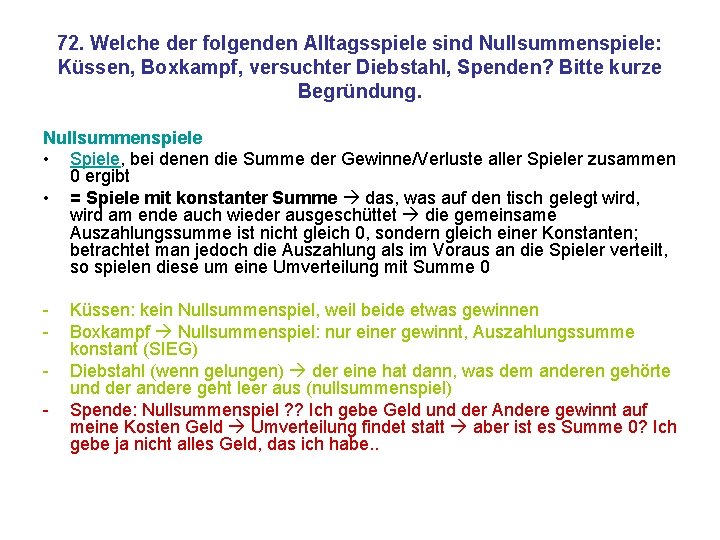 72. Welche der folgenden Alltagsspiele sind Nullsummenspiele: Küssen, Boxkampf, versuchter Diebstahl, Spenden? Bitte kurze Begründung.

Nullsummenspiele

• Spiele, bei denen die Summe der Gewinne/Verluste aller Spieler zusammen 0 ergibt

• = Spiele mit konstanter Summe → das, was auf den tisch gelegt wird, wird am ende auch wieder ausgeschüttet → die gemeinsame Auszahlungssumme ist nicht gleich 0, sondern gleich einer Konstanten; betrachtet man jedoch die Auszahlung als im Voraus an die Spieler verteilt, so spielen diese um eine Umverteilung mit Summe 0

- Küssen: kein Nullsummenspiel, weil beide etwas gewinnen

- Boxkampf → Nullsummenspiel: nur einer gewinnt, Auszahlungssumme konstant (SIEG)

- Diebstahl (wenn gelungen) → der eine hat dann, was dem anderen gehörte und der andere geht leer aus (nullsummenspiel)

- Spende: Nullsummenspiel ?? Ich gebe Geld und der Andere gewinnt auf meine Kosten Geld → Umverteilung findet statt → aber ist es Summe 0? Ich gebe ja nicht alles Geld, das ich habe..